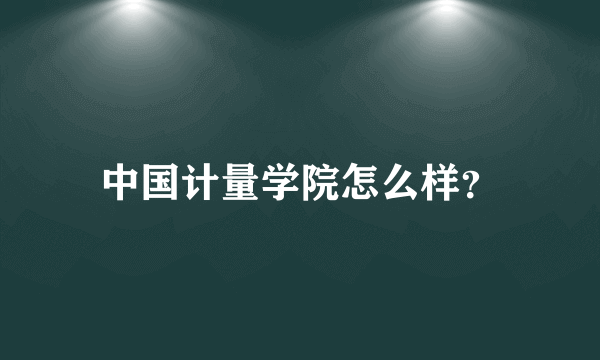 中国计量学院怎么样?